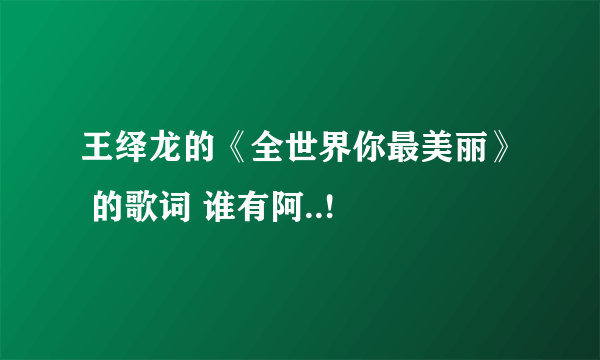 王绎龙的《全世界你最美丽》 的歌词 谁有阿..!